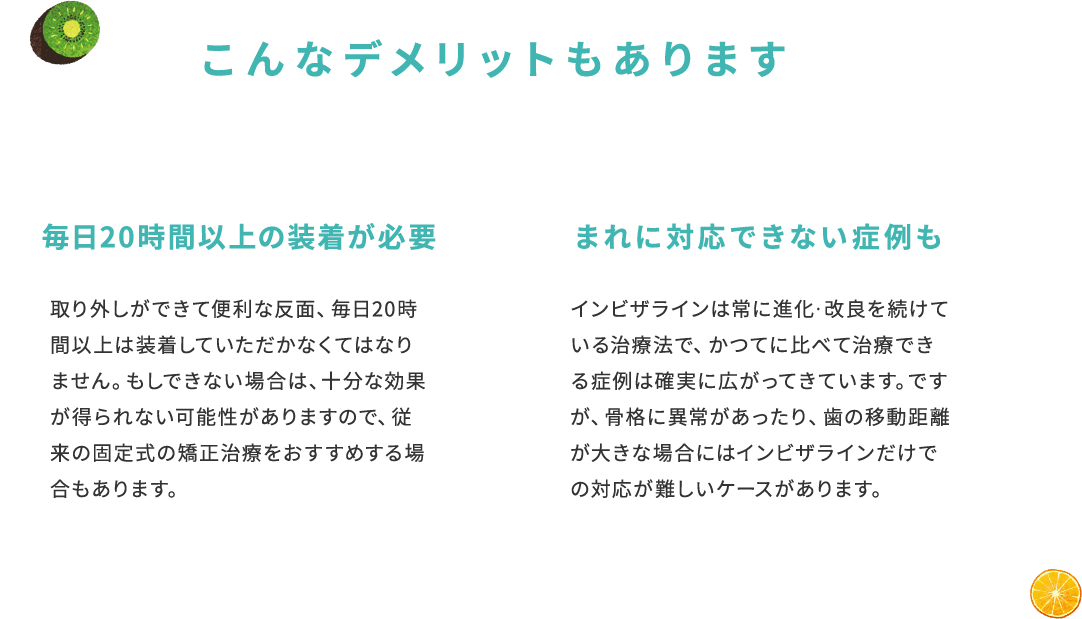 こんなデメリットもあります

毎日20時間以上の装着が必要

取り外しができて便利な反面、毎日20時間以上は装着していただかなくてはなりません。もしできない場合は、十分な効果が得られない可能性がありますので、従来の固定式の矯正治療をおすすめする場合もあります。

まれに対応できない症例も

インビザラインは常に進化·改良を続けている治療法で、かつてに比べて治療できる症例は確実に広がってきています。ですが、骨格に異常があったり、歯の移動距離が大きな場合にはインビザラインだけでの対応が難しいケースがあります。